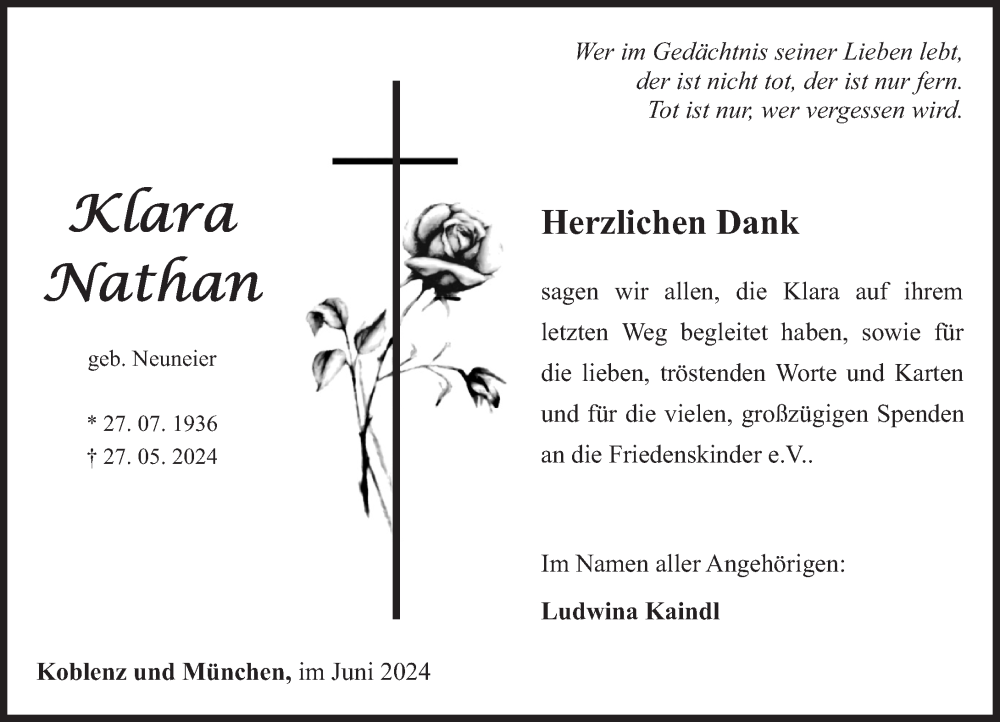 Wer im Gedächtnis seiner Lieben lebt,
der ist nicht tot, der ist nur fern.
Tot ist nur, wer vergessen wird.

Klara
Nathan

geb. Neuneier

* 27. 07. 1936
† 27. 05. 2024

Herzlichen Dank

sagen wir allen, die Klara auf ihrem letzten Weg begleitet haben, sowie für die lieben, tröstenden Worte und Karten und für die vielen, großzügigen Spenden an die Friedenskinder e.V..

Im Namen aller Angehörigen:
Ludwina Kaindl

Koblenz und München, im Juni 2024